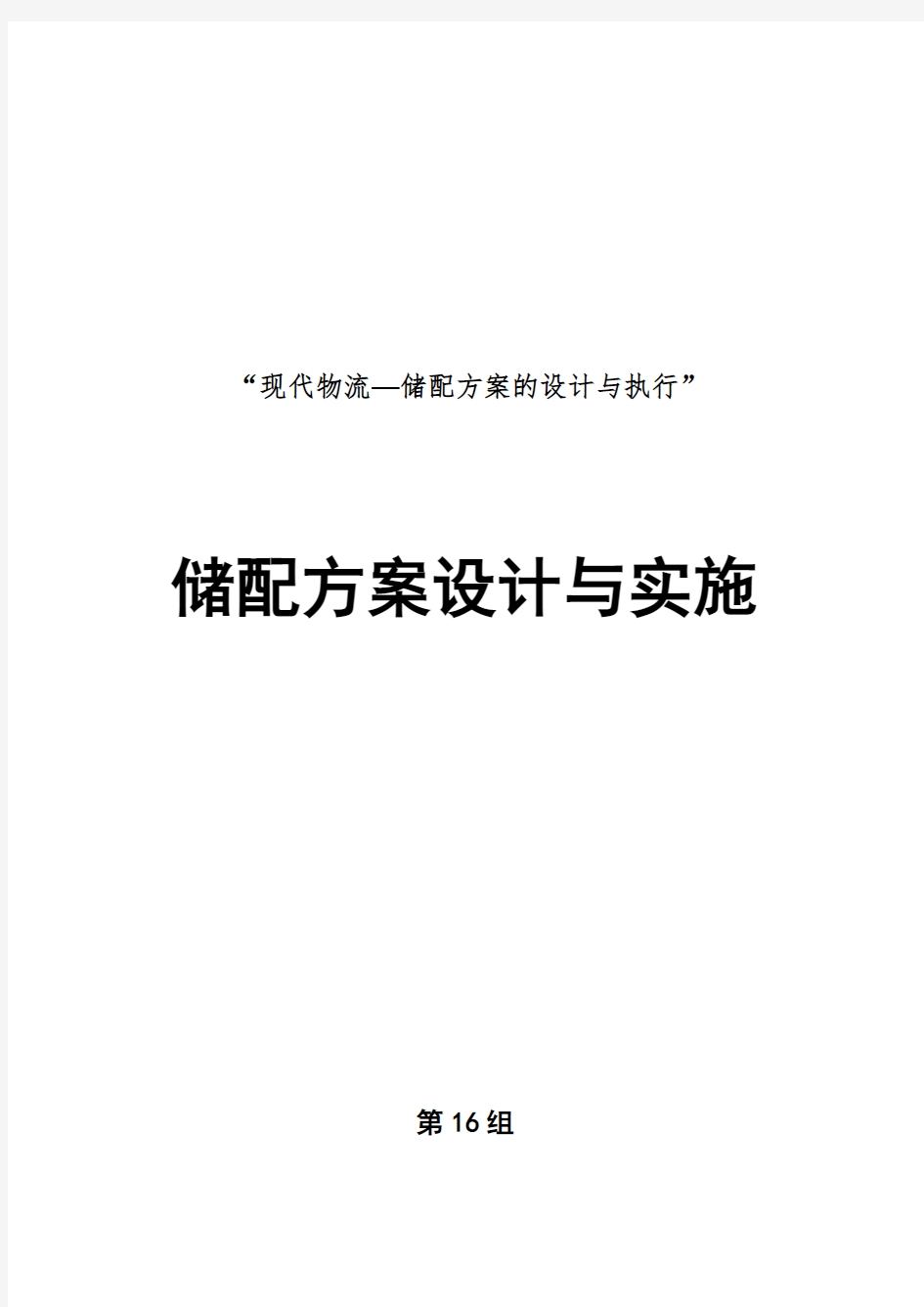 “现代物流—储配方案的设计与执行”

储配方案设计与实施

第16组